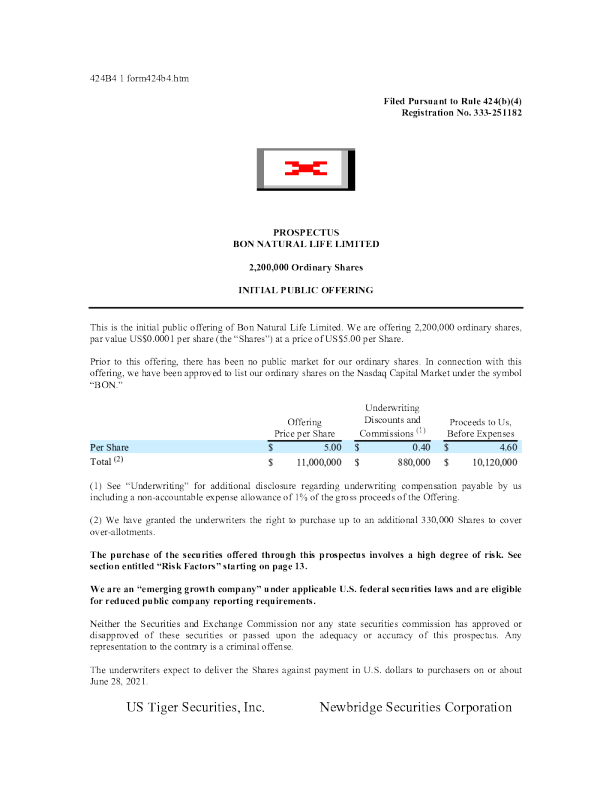 424B4 1 form424b4.htm

Filed Pursuant to Rule 424(b)(4)
Registration No. 333-251182

PROSPECTUS
BON NATURAL LIFE LIMITED

2,200,000 Ordinary Shares

INITIAL PUBLIC OFFERING

This is the initial public offering of Bon Natural Life Limited. We are offering 2,200,000 ordinary shares, par value US$0.0001 per share (the "Shares") at a price of US$5.00 per Share.

Prior to this offering, there has been no public market for our ordinary shares. In connection with this offering, we have been approved to list our ordinary shares on the Nasdaq Capital Market under the symbol "BON."

| | Offering Price per Share | Underwriting Discounts and Commissions $^{(1)}$ | Proceeds to Us, Before Expenses |
|---|---|---|---|
| Per Share | $ 5.00 | $ 0.40 | $ 4.60 |
| Total $^{(2)}$ | $ 11,000,000 | $ 880,000 | $ 10,120,000 |

(1) See "Underwriting" for additional disclosure regarding underwriting compensation payable by us including a non-accountable expense allowance of 1% of the gross proceeds of the Offering.

(2) We have granted the underwriters the right to purchase up to an additional 330,000 Shares to cover over-allotments.

The purchase of the securities offered through this prospectus involves a high degree of risk. See section entitled "Risk Factors" starting on page 13.

We are an "emerging growth company" under applicable U.S. federal securities laws and are eligible for reduced public company reporting requirements.

Neither the Securities and Exchange Commission nor any state securities commission has approved or disapproved of these securities or passed upon the adequacy or accuracy of this prospectus. Any representation to the contrary is a criminal offense.

The underwriters expect to deliver the Shares against payment in U.S. dollars to purchasers on or about June 28, 2021.

US Tiger Securities, Inc. Newbridge Securities Corporation